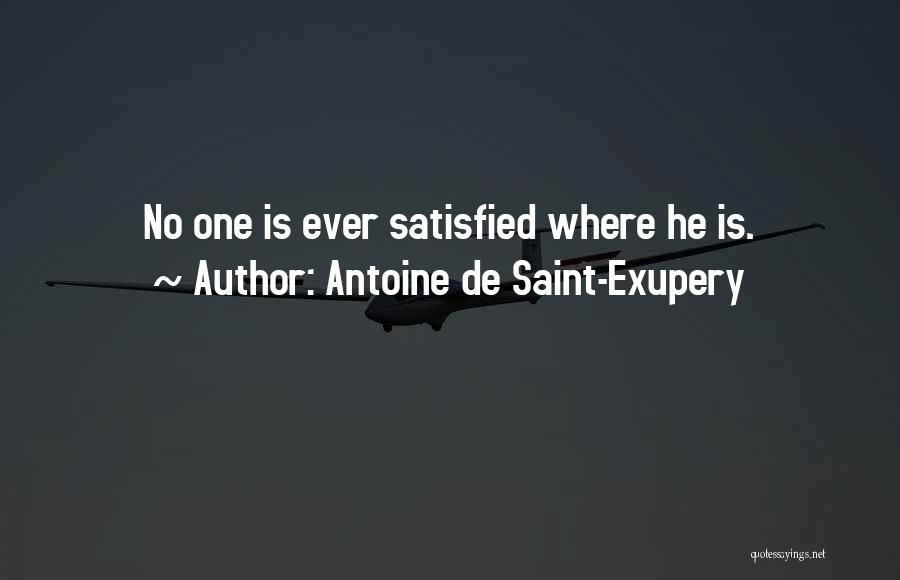 No one is ever satisfied where he is.
~ Author: Antoine de Saint-Exupery

quotessayings.net